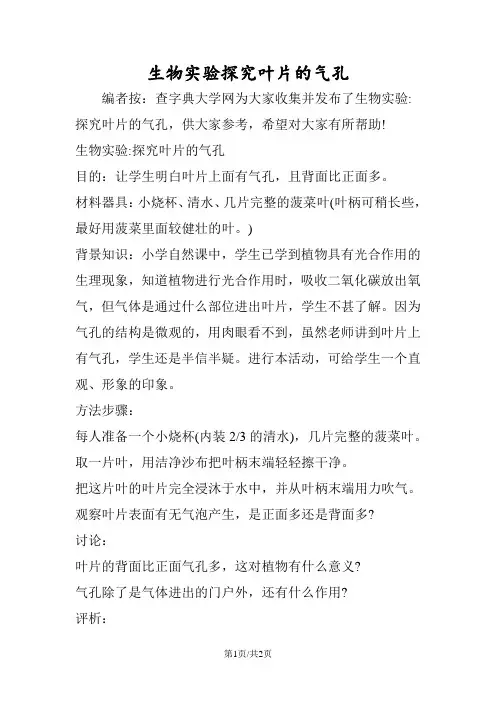 生物实验探究叶片的气孔

编者按：查字典大学网为大家收集并发布了生物实验:探究叶片的气孔，供大家参考，希望对大家有所帮助!

生物实验:探究叶片的气孔

目的：让学生明白叶片上面有气孔，且背面比正面多。

材料器具：小烧杯、清水、几片完整的菠菜叶(叶柄可稍长些，最好用菠菜里面较健壮的叶。)

背景知识：小学自然课中，学生已学到植物具有光合作用的生理现象，知道植物进行光合作用时，吸收二氧化碳放出氧气，但气体是通过什么部位进出叶片，学生不甚了解。因为气孔的结构是微观的，用肉眼看不到，虽然老师讲到叶片上有气孔，学生还是半信半疑。进行本活动，可给学生一个直观、形象的印象。

方法步骤：

每人准备一个小烧杯(内装 2/3 的清水)，几片完整的菠菜叶。

取一片叶，用洁净沙布把叶柄末端轻轻擦干净。

把这片叶的叶片完全浸沐于水中，并从叶柄末端用力吹气。

观察叶片表面有无气泡产生，是正面多还是背面多?

讨论：

叶片的背面比正面气孔多，这对植物有什么意义?

气孔除了是气体进出的门户外，还有什么作用?

评析：

第1页/共2页